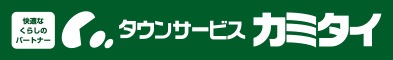 快適な
くらしの
パートナー

タウンサービス カミタイ